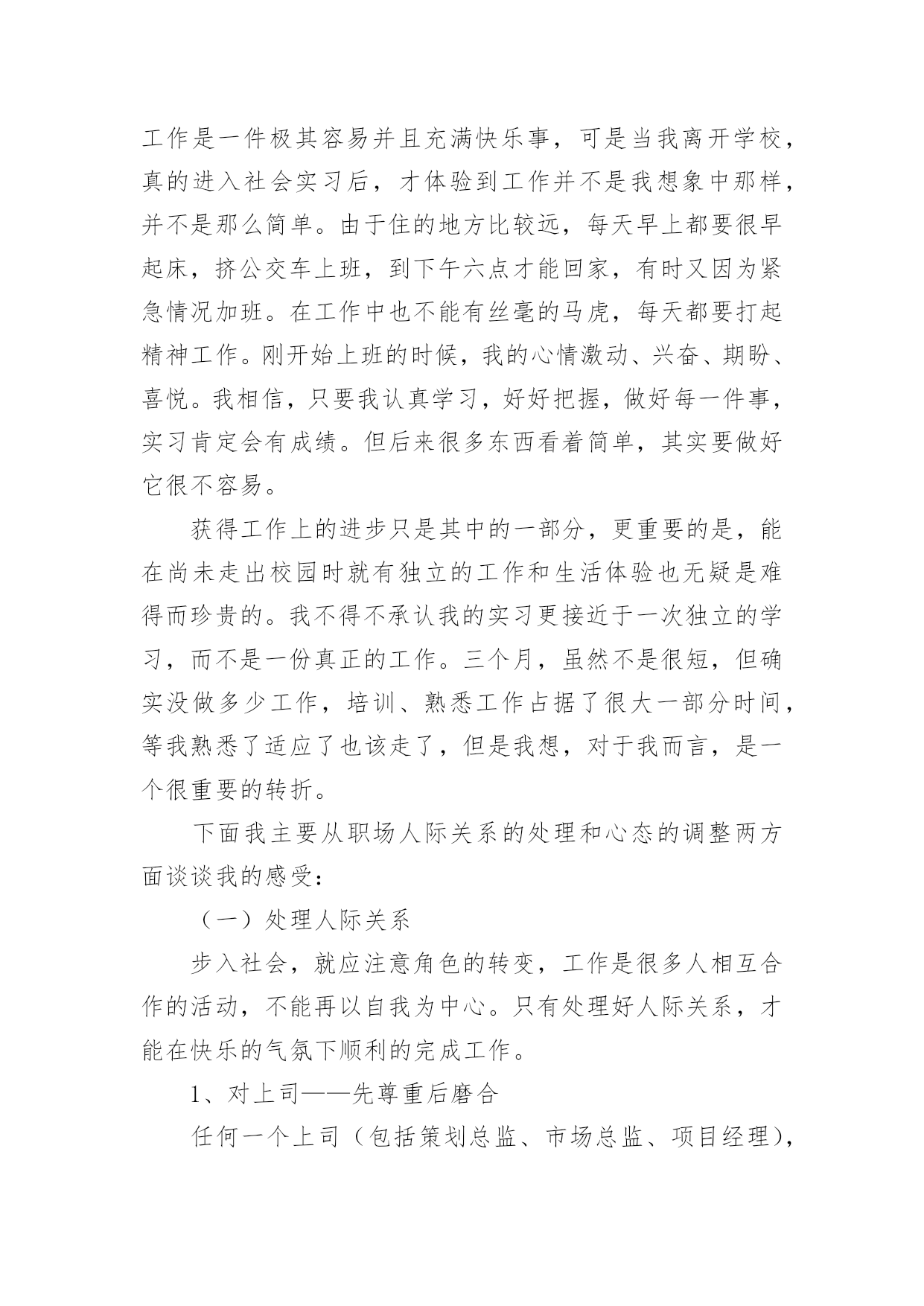 工作是一件极其容易并且充满快乐事，可是当我离开学校，真的进入社会实习后，才体验到工作并不是我想象中那样，并不是那么简单。由于住的地方比较远，每天早上都要很早起床，挤公交车上班，到下午六点才能回家，有时又因为紧急情况加班。在工作中也不能有丝毫的马虎，每天都要打起精神工作。刚开始上班的时候，我的心情激动、兴奋、期盼、喜悦。我相信，只要我认真学习，好好把握，做好每一件事，实习肯定会有成绩。但后来很多东西看着简单，其实要做好它很不容易。

获得工作上的进步只是其中的一部分，更重要的是，能在尚未走出校园时就有独立的工作和生活体验也无疑是难得而珍贵的。我不得不承认我的实习更接近于一次独立的学习，而不是一份真正的工作。三个月，虽然不是很短，但确实没做多少工作，培训、熟悉工作占据了很大一部分时间，等我熟悉了适应了也该走了，但是我想，对于我而言，是一个很重要的转折。

下面我主要从职场人际关系的处理和心态的调整两方面谈谈我的感受：

（一）处理人际关系

步入社会，就应注意角色的转变，工作是很多人相互合作的活动，不能再以自我为中心。只有处理好人际关系，才能在快乐的气氛下顺利的完成工作。

1、对上司——先尊重后磨合

任何一个上司（包括策划总监、市场总监、项目经理），